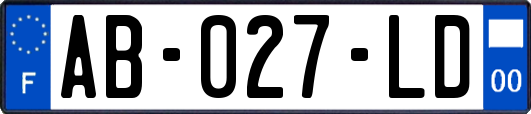 F

AB-027-LD

00